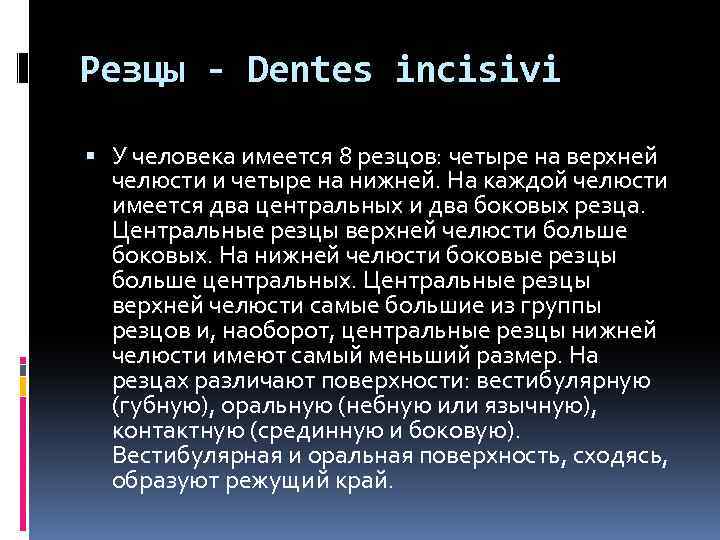 Резцы - Dentes incisivi

▪ У человека имеется 8 резцов: четыре на верхней челюсти и четыре на нижней. На каждой челюсти имеется два центральных и два боковых резца. Центральные резцы верхней челюсти больше боковых. На нижней челюсти боковые резцы больше центральных. Центральные резцы верхней челюсти самые большие из группы резцов и, наоборот, центральные резцы нижней челюсти имеют самый меньший размер. На резцах различают поверхности: вестибулярную (губную), оральную (небную или язычную), контактную (срединную и боковую). Вестибулярная и оральная поверхность, сходясь, образуют режущий край.